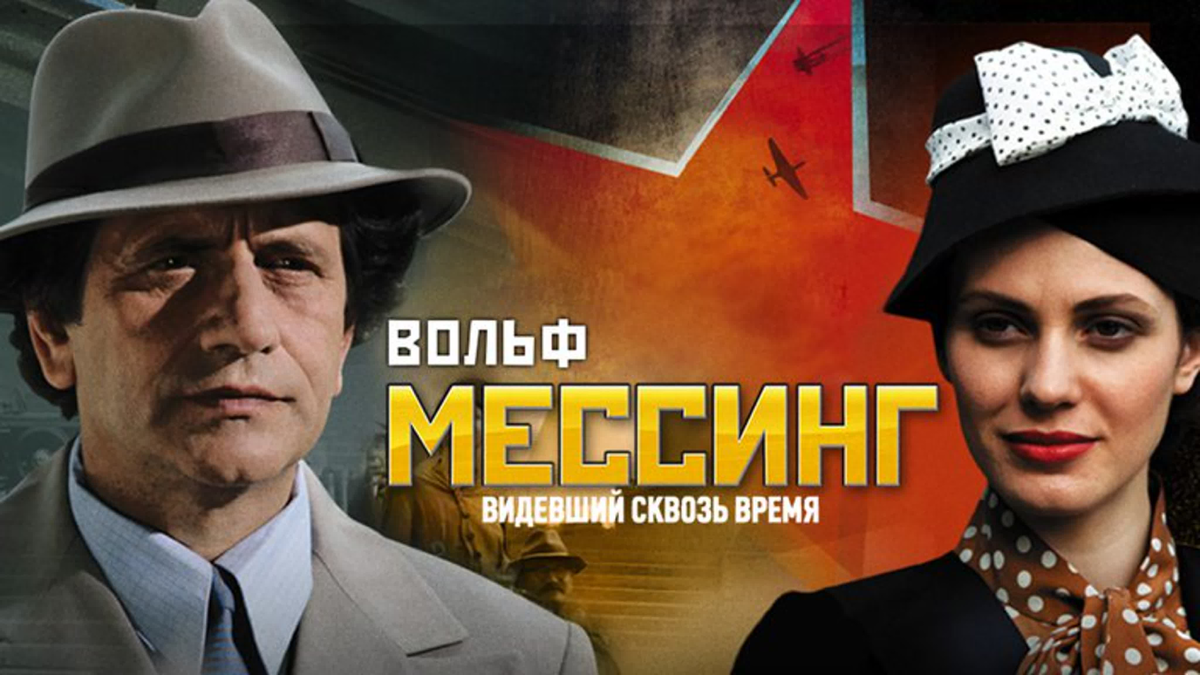 ВОЛЬФ
МЕССИНГ
ВИДЕВШИЙ СКВОЗЬ ВРЕМЯ